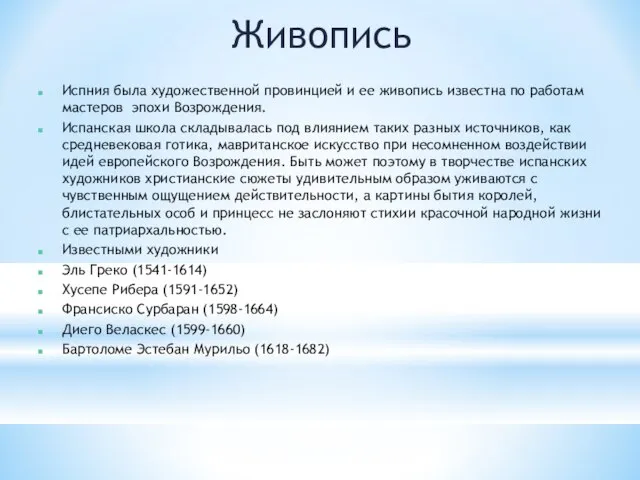 Живопись

Испния была художественной провинцией и ее живопись известна по работам мастеров эпохи Возрождения.

Испанская школа складывалась под влиянием таких разных источников, как средневековая готика, мавританское искусство при несомненном воздействии идей европейского Возрождения. Быть может поэтому в творчестве испанских художников христианские сюжеты удивительным образом уживаются с чувственным ощущением действительности, а картины бытия королей, блистательных особ и принцесс не заслоняют стихии красочной народной жизни с ее патриархальностью.

Известными художники

Эль Греко (1541-1614)

Хусепе Рибера (1591-1652)

Франсиско Сурбаран (1598-1664)

Диего Веласкес (1599-1660)

Бартоломе Эстебан Мурильо (1618-1682)